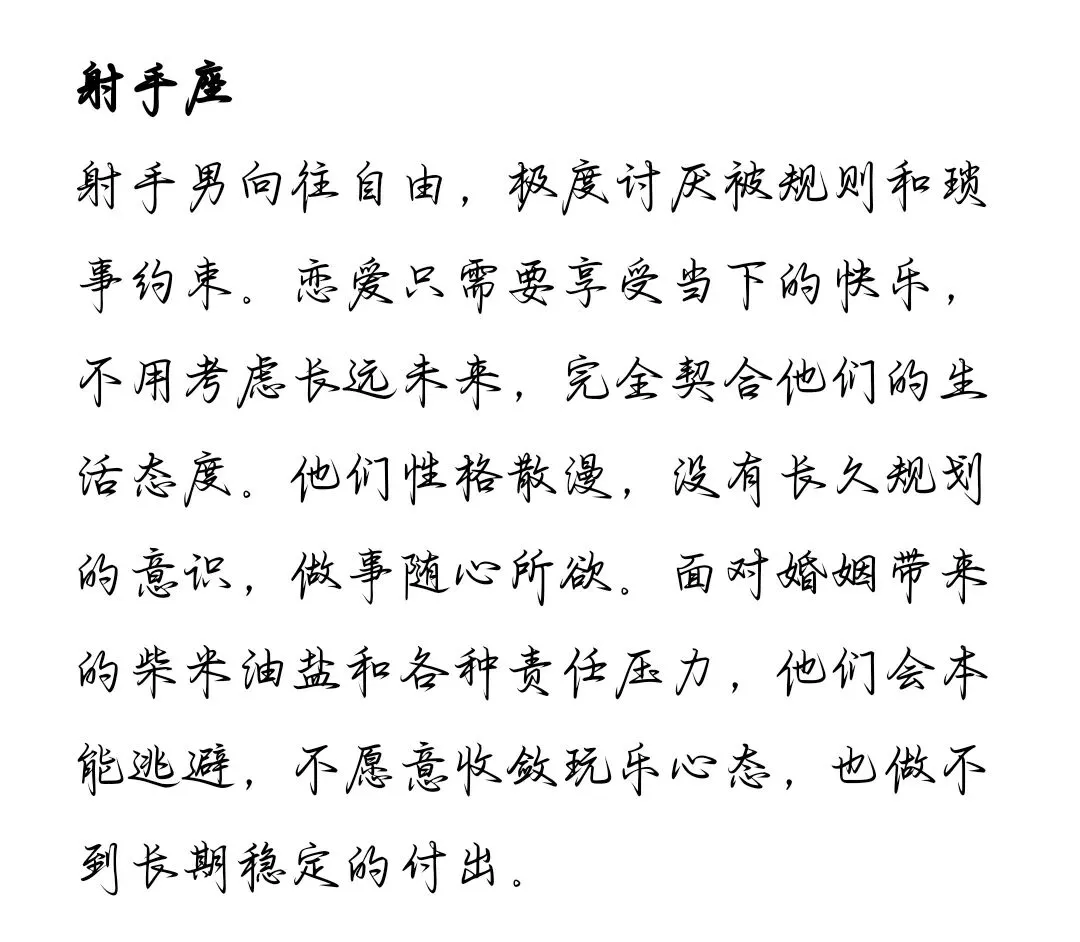 射手座

射手男向往自由，极度讨厌被规则和琐事约束。恋爱只需要享受当下的快乐，不用考虑长远未来，完全契合他们的生活态度。他们性格散漫，没有长久规划的意识，做事随心所欲。面对婚姻带来的柴米油盐和各种责任压力，他们会本能逃避，不愿意收敛玩乐心态，也做不到长期稳定的付出。